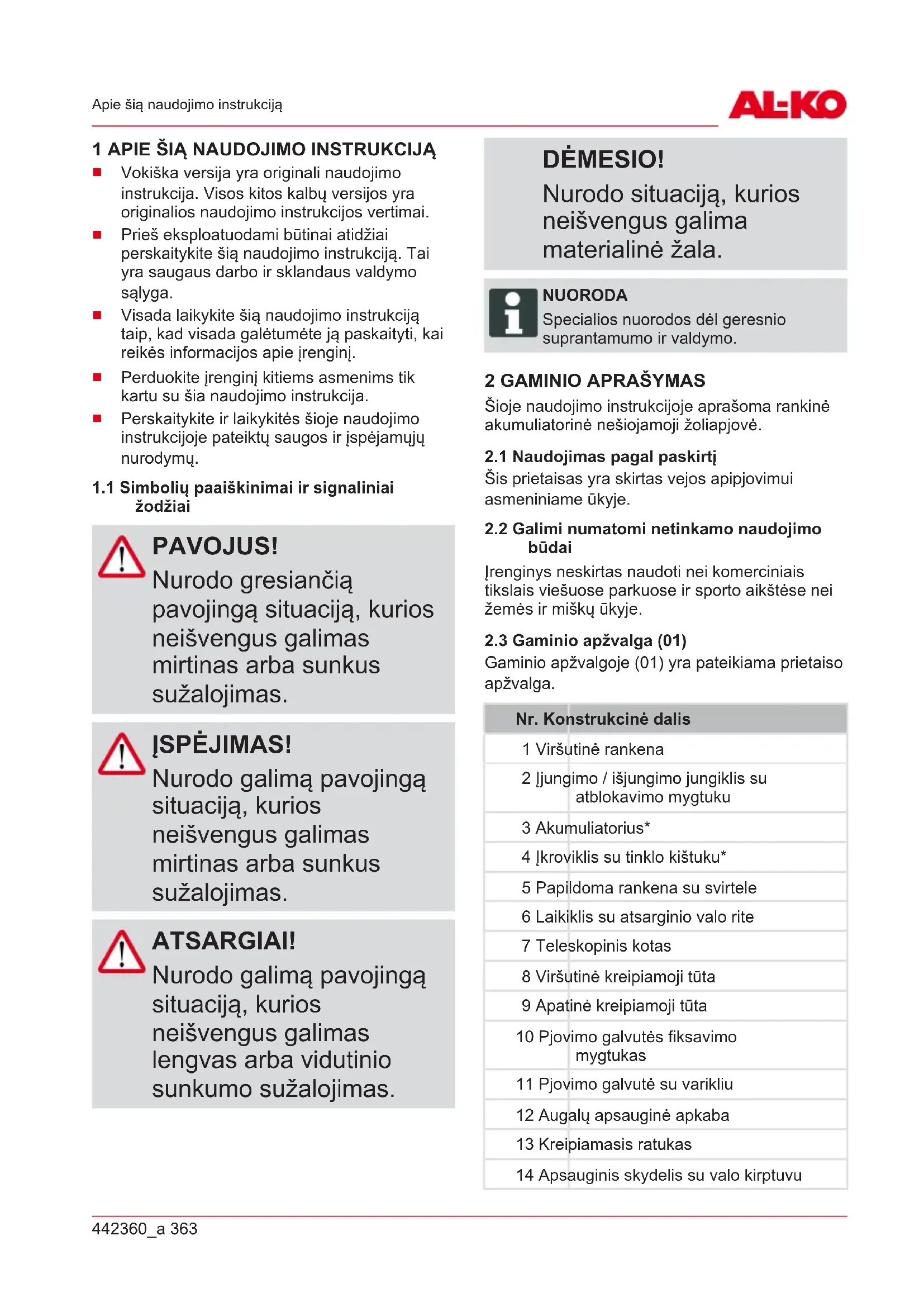 Apie šią naudojimo instrukciją

AL-KO

1 APIE ŠIĄ NAUDOJIMO INSTRUKCIJĄ

■ Vokiška versija yra originali naudojimo instrukcija. Visos kitos kalbų versijos yra originalios naudojimo instrukcijos vertimai.
■ Prieš eksploatuodami būtinai atidžiai perskaitykite šią naudojimo instrukciją. Tai yra saugaus darbo ir sklandaus valdymo sąlyga.
■ Visada laikykite šią naudojimo instrukciją taip, kad visada galėtumėte ją paskaityti, kai reikės informacijos apie įrenginį.
■ Perduokite įrenginį kitiems asmenims tik kartu su šia naudojimo instrukcija.
■ Perskaitykite ir laikykitės šioje naudojimo instrukcijoje pateiktų saugos ir įspėjamųjų nurodymų.

1.1 Simbolių paaiškinimai ir signaliniai žodžiai

PAVOJUS!
Nurodo gresiančią pavojingą situaciją, kurios neišvengus galimas mirtinas arba sunkus sužalojimas.

ĮSPĖJIMAS!
Nurodo galimą pavojingą situaciją, kurios neišvengus galimas mirtinas arba sunkus sužalojimas.

ATSARGIAI!
Nurodo galimą pavojingą situaciją, kurios neišvengus galimas lengvas arba vidutinio sunkumo sužalojimas.

DĖMESIO!
Nurodo situaciją, kurios neišvengus galima materialinė žala.

NUORODA
Specialios nuorodos dėl geresnio suprantamumo ir valdymo.

2 GAMINIO APRAŠYMAS
Šioje naudojimo instrukcijoje aprašoma rankinė akumuliatorinė nešiojamoji žoliapjovė.

2.1 Naudojimas pagal paskirtį
Šis prietaisas yra skirtas vejos apipjovimui asmeniniame ūkyje.

2.2 Galimi numatomi netinkamo naudojimo būdai
Įrenginys neskirtas naudoti nei komerciniais tikslais viešuose parkuose ir sporto aikštėse nei žemės ir miškų ūkyje.

2.3 Gaminio apžvalga (01)
Gaminio apžvalgoje (01) yra pateikiama prietaiso apžvalga.

| Nr. | Konstrukcinė dalis |
|---|---|
| 1 | Viršutinė rankena |
| 2 | Įjungimo / išjungimo jungiklis su atblokavimo mygtuku |
| 3 | Akumuliatorius* |
| 4 | Įkroviklis su tinklo kištuku* |
| 5 | Papildoma rankena su svirtele |
| 6 | Laikiklis su atsarginio valo rite |
| 7 | Teleskopinis kotas |
| 8 | Viršutinė kreipiamoji tūta |
| 9 | Apatinė kreipiamoji tūta |
| 10 | Pjovimo galvutės fiksavimo mygtukas |
| 11 | Pjovimo galvutė su varikliu |
| 12 | Augalų apsauginė apkaba |
| 13 | Kreipiamasis ratukas |
| 14 | Apsauginis skydelis su valo kirptuvu |

442360_a 363